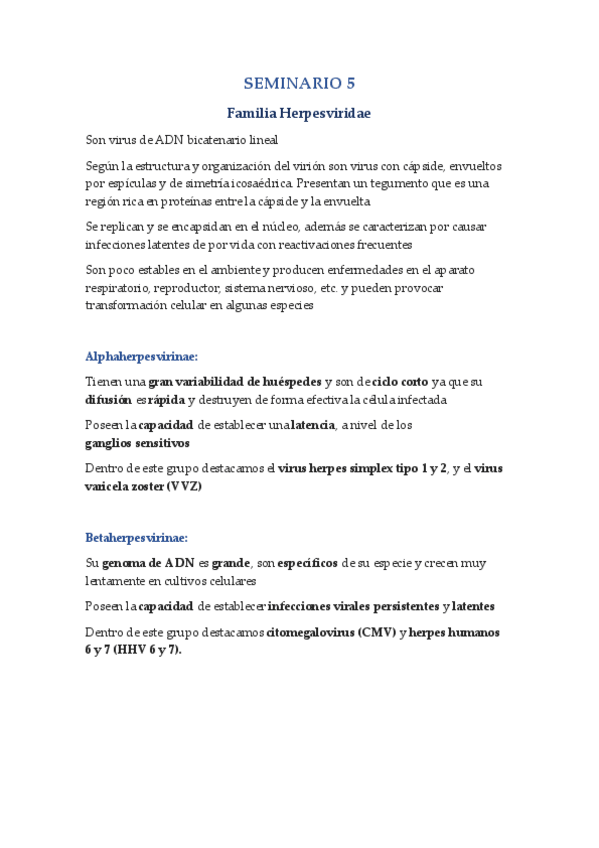 SEMINARIO 5

Familia Herpesviridae

Son virus de ADN bicatenario lineal

Según la estructura y organización del virión son virus con cápside, envueltos por espículas y de simetría icosaédrica. Presentan un tegumento que es una región rica en proteínas entre la cápside y la envuelta

Se replican y se encapsidan en el núcleo, además se caracterizan por causar infecciones latentes de por vida con reactivaciones frecuentes

Son poco estables en el ambiente y producen enfermedades en el aparato respiratorio, reproductor, sistema nervioso, etc. y pueden provocar transformación celular en algunas especies

Alphaherpesvirinae:

Tienen una gran variabilidad de huéspedes y son de ciclo corto ya que su difusión es rápida y destruyen de forma efectiva la célula infectada

Poseen la capacidad de establecer una latencia, a nivel de los ganglios sensitivos

Dentro de este grupo destacamos el virus herpes simplex tipo 1 y 2, y el virus varicela zoster (VVZ)

Betaherpesvirinae:

Su genoma de ADN es grande, son específicos de su especie y crecen muy lentamente en cultivos celulares

Poseen la capacidad de establecer infecciones virales persistentes y latentes

Dentro de este grupo destacamos citomegalovirus (CMV) y herpes humanos 6 y 7 (HHV 6 y 7).